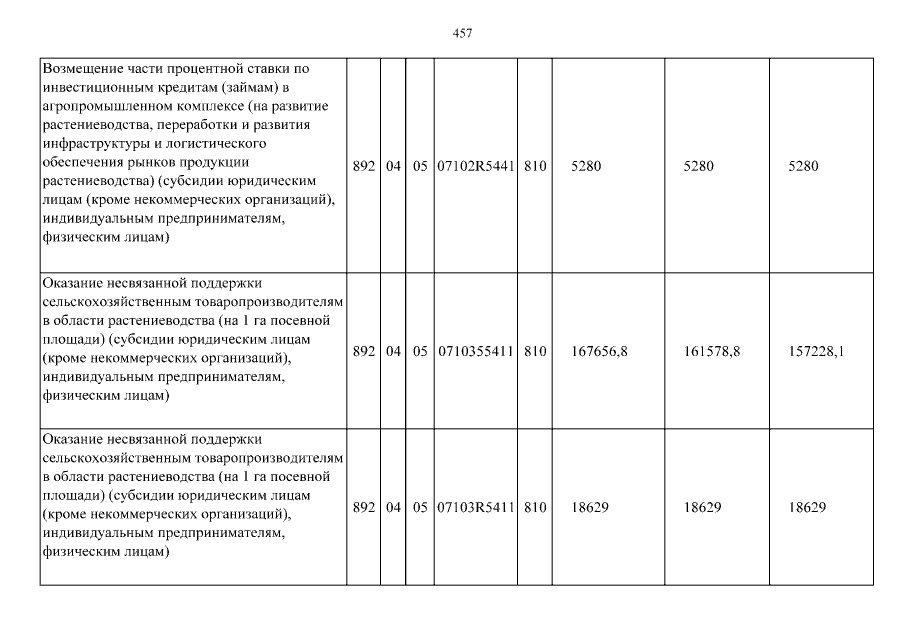 457

| | | | | | | | | |
|---|---|---|---|---|---|---|---|---|
| Возмещение части процентной ставки по инвестиционным кредитам (займам) в агропромышленном комплексе (на развитие растениеводства, переработки и развития инфраструктуры и логистического обеспечения рынков продукции растениеводства) (субсидии юридическим лицам (кроме некоммерческих организаций), индивидуальным предпринимателям, физическим лицам) | 892 | 04 | 05 | 07102R5441 | 810 | 5280 | 5280 | 5280 |
| Оказание несвязанной поддержки сельскохозяйственным товаропроизводителям в области растениеводства (на 1 га посевной площади) (субсидии юридическим лицам (кроме некоммерческих организаций), индивидуальным предпринимателям, физическим лицам) | 892 | 04 | 05 | 0710355411 | 810 | 167656,8 | 161578,8 | 157228,1 |
| Оказание несвязанной поддержки сельскохозяйственным товаропроизводителям в области растениеводства (на 1 га посевной площади) (субсидии юридическим лицам (кроме некоммерческих организаций), индивидуальным предпринимателям, физическим лицам) | 892 | 04 | 05 | 07103R5411 | 810 | 18629 | 18629 | 18629 |